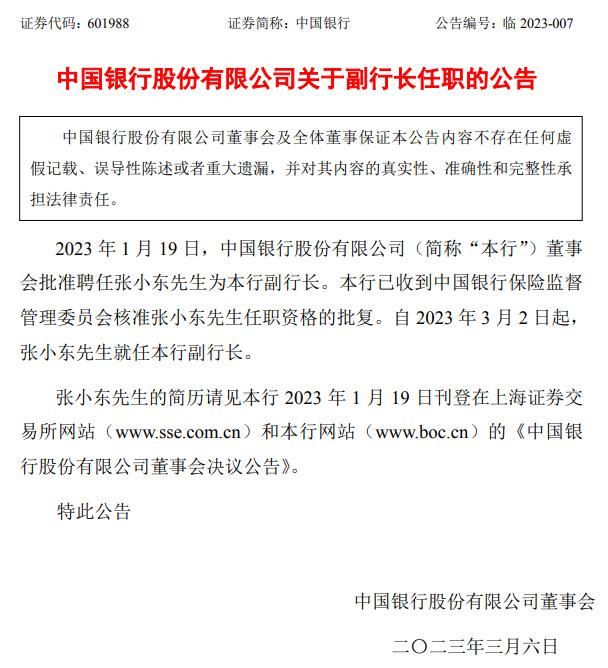 证券代码：601988　　证券简称：中国银行　　公告编号：临 2023-007

中国银行股份有限公司关于副行长任职的公告

中国银行股份有限公司董事会及全体董事保证本公告内容不存在任何虚假记载、误导性陈述或者重大遗漏，并对其内容的真实性、准确性和完整性承担法律责任。

2023 年 1 月 19 日，中国银行股份有限公司（简称“本行”）董事会批准聘任张小东先生为本行副行长。本行已收到中国银行保险监督管理委员会核准张小东先生任职资格的批复。自 2023 年 3 月 2 日起，张小东先生就任本行副行长。

张小东先生的简历请见本行 2023 年 1 月 19 日刊登在上海证券交易所网站（www.sse.com.cn）和本行网站（www.boc.cn）的《中国银行股份有限公司董事会决议公告》。

特此公告

中国银行股份有限公司董事会

二〇二三年三月六日